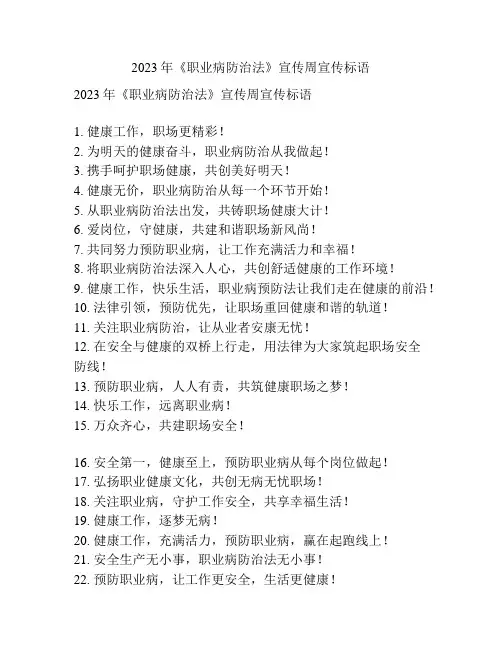 2023 年《职业病防治法》宣传周宣传标语

2023 年《职业病防治法》宣传周宣传标语

1. 健康工作，职场更精彩！
2. 为明天的健康奋斗，职业病防治从我做起！
3. 携手呵护职场健康，共创美好明天！
4. 健康无价，职业病防治从每一个环节开始！
5. 从职业病防治法出发，共铸职场健康大计！
6. 爱岗位，守健康，共建和谐职场新风尚！
7. 共同努力预防职业病，让工作充满活力和幸福！
8. 将职业病防治法深入人心，共创舒适健康的工作环境！
9. 健康工作，快乐生活，职业病预防法让我们走在健康的前沿！
10. 法律引领，预防优先，让职场重回健康和谐的轨道！
11. 关注职业病防治，让从业者安康无忧！
12. 在安全与健康的双桥上行走，用法律为大家筑起职场安全防线！
13. 预防职业病，人人有责，共筑健康职场之梦！
14. 快乐工作，远离职业病！
15. 万众齐心，共建职场安全！

16. 安全第一，健康至上，预防职业病从每个岗位做起！
17. 弘扬职业健康文化，共创无病无忧职场！
18. 关注职业病，守护工作安全，共享幸福生活！
19. 健康工作，逐梦无病！
20. 健康工作，充满活力，预防职业病，赢在起跑线上！
21. 安全生产无小事，职业病防治法无小事！
22. 预防职业病，让工作更安全，生活更健康！